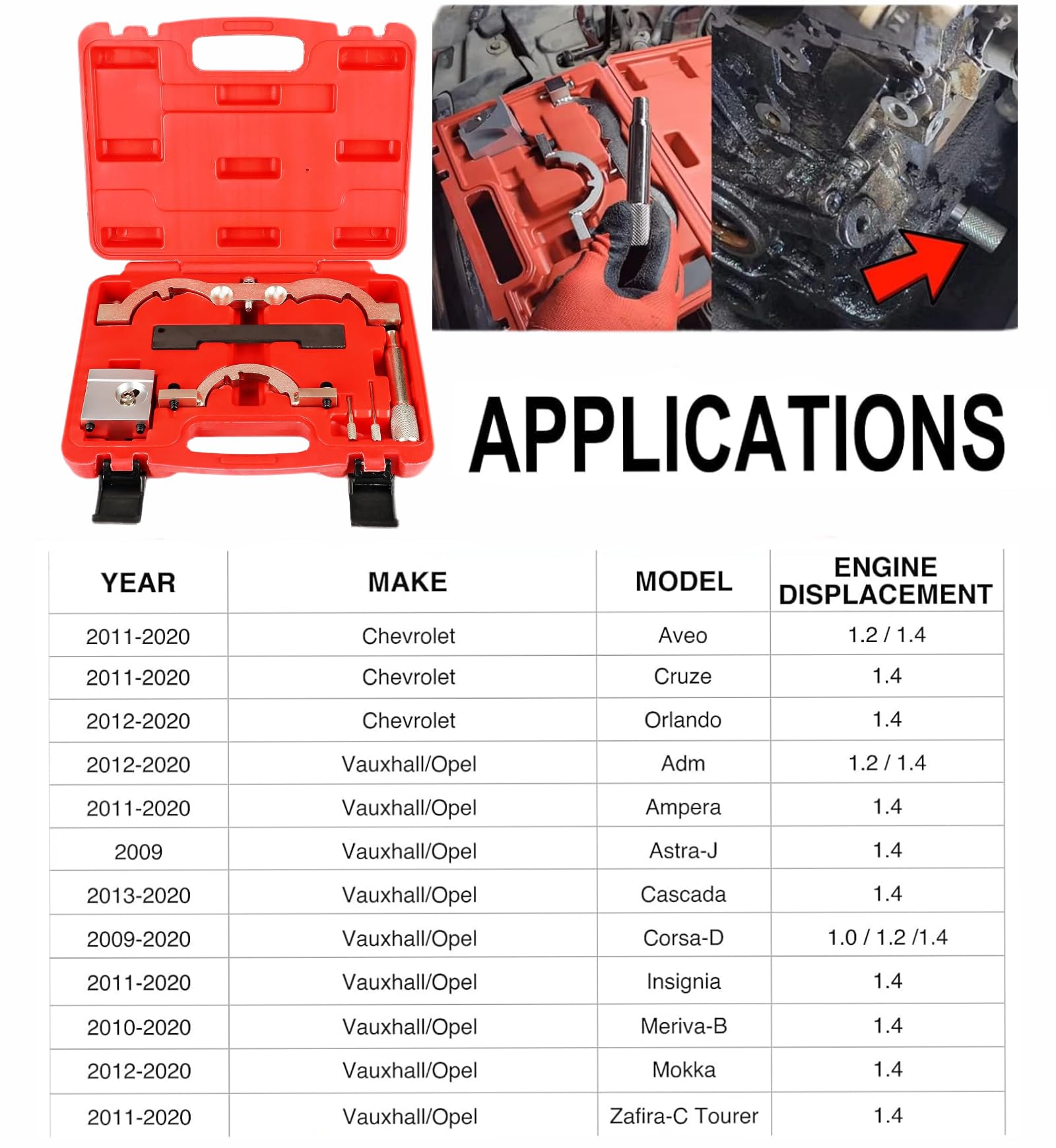 APPLICATIONS

| YEAR | MAKE | MODEL | ENGINE DISPLACEMENT |
|---|---|---|---|
| 2011-2020 | Chevrolet | Aveo | 1.2 / 1.4 |
| 2011-2020 | Chevrolet | Cruze | 1.4 |
| 2012-2020 | Chevrolet | Orlando | 1.4 |
| 2012-2020 | Vauxhall/Opel | Adm | 1.2 / 1.4 |
| 2011-2020 | Vauxhall/Opel | Ampera | 1.4 |
| 2009 | Vauxhall/Opel | Astra-J | 1.4 |
| 2013-2020 | Vauxhall/Opel | Cascada | 1.4 |
| 2009-2020 | Vauxhall/Opel | Corsa-D | 1.0 / 1.2 /1.4 |
| 2011-2020 | Vauxhall/Opel | Insignia | 1.4 |
| 2010-2020 | Vauxhall/Opel | Meriva-B | 1.4 |
| 2012-2020 | Vauxhall/Opel | Mokka | 1.4 |
| 2011-2020 | Vauxhall/Opel | Zafira-C Tourer | 1.4 |